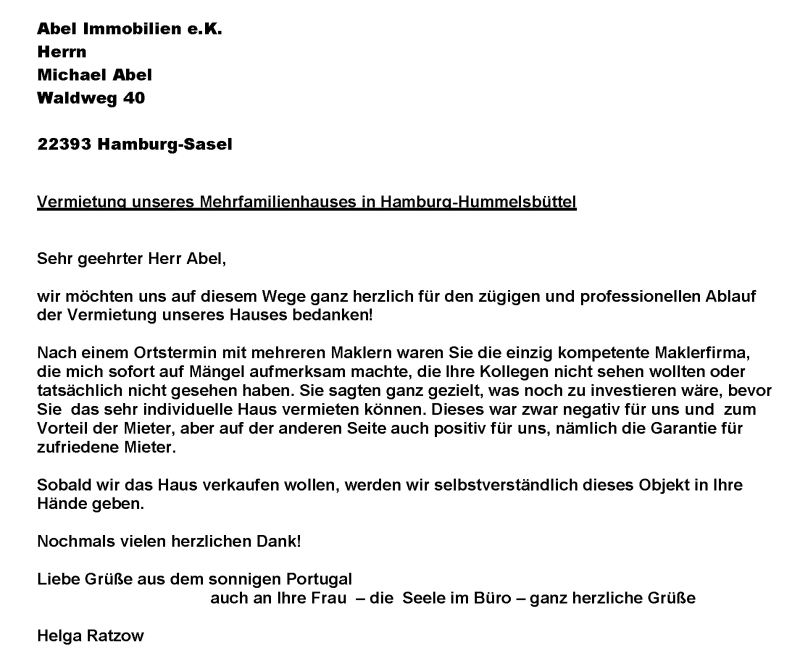 Abel Immobilien e.K.
Herrn
Michael Abel
Waldweg 40

22393 Hamburg-Sasel

Vermietung unseres Mehrfamilienhauses in Hamburg-Hummelsbüttel

Sehr geehrter Herr Abel,

wir möchten uns auf diesem Wege ganz herzlich für den zügigen und professionellen Ablauf der Vermietung unseres Hauses bedanken!

Nach einem Ortstermin mit mehreren Maklern waren Sie die einzig kompetente Maklerfirma, die mich sofort auf Mängel aufmerksam machte, die Ihre Kollegen nicht sehen wollten oder tatsächlich nicht gesehen haben. Sie sagten ganz gezielt, was noch zu investieren wäre, bevor Sie das sehr individuelle Haus vermieten können. Dieses war zwar negativ für uns und zum Vorteil der Mieter, aber auf der anderen Seite auch positiv für uns, nämlich die Garantie für zufriedene Mieter.

Sobald wir das Haus verkaufen wollen, werden wir selbstverständlich dieses Objekt in Ihre Hände geben.

Nochmals vielen herzlichen Dank!

Liebe Grüße aus dem sonnigen Portugal
auch an Ihre Frau – die Seele im Büro – ganz herzliche Grüße

Helga Ratzow